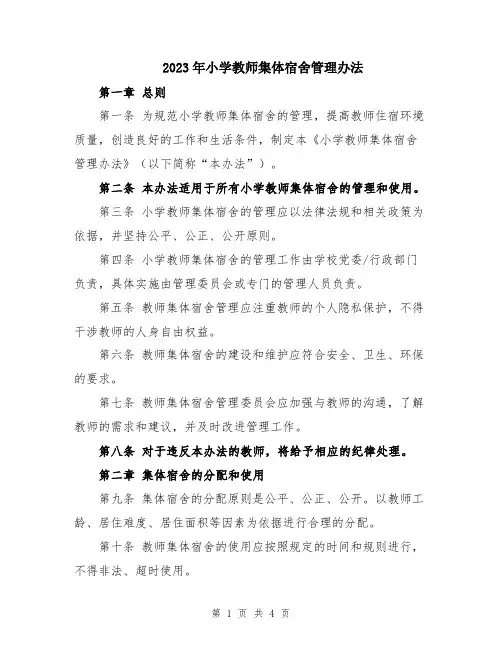 2023年小学教师集体宿舍管理办法

第一章 总则

第一条 为规范小学教师集体宿舍的管理，提高教师住宿环境质量，创造良好的工作和生活条件，制定本《小学教师集体宿舍管理办法》（以下简称“本办法”）。

第二条 本办法适用于所有小学教师集体宿舍的管理和使用。

第三条 小学教师集体宿舍的管理应以法律法规和相关政策为依据，并坚持公平、公正、公开原则。

第四条 小学教师集体宿舍的管理工作由学校党委/行政部门负责，具体实施由管理委员会或专门的管理人员负责。

第五条 教师集体宿舍管理应注重教师的个人隐私保护，不得干涉教师的人身自由权益。

第六条 教师集体宿舍的建设和维护应符合安全、卫生、环保的要求。

第七条 教师集体宿舍管理委员会应加强与教师的沟通，了解教师的需求和建议，并及时改进管理工作。

第八条 对于违反本办法的教师，将给予相应的纪律处理。

第二章 集体宿舍的分配和使用

第九条 集体宿舍的分配原则是公平、公正、公开。以教师工龄、居住难度、居住面积等因素为依据进行合理的分配。

第十条 教师集体宿舍的使用应按照规定的时间和规则进行，不得非法、超时使用。

第 1 页 共 4 页